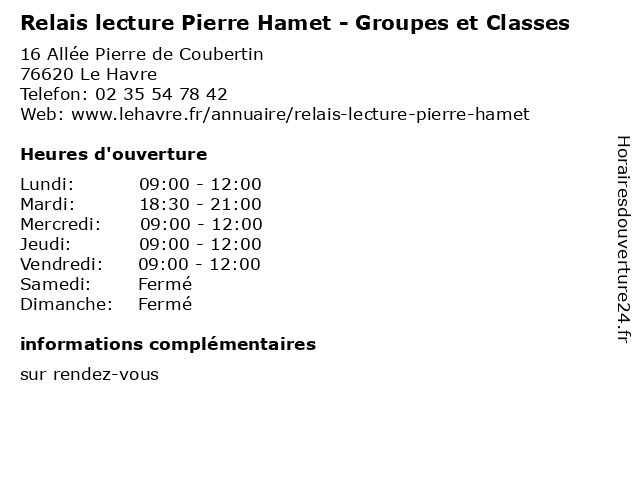 Relais lecture Pierre Hamet - Groupes et Classes

16 Allée Pierre de Coubertin
76620 Le Havre
Telefon: 02 35 54 78 42
Web: www.lehavre.fr/annuaire/relais-lecture-pierre-hamet

Heures d'ouverture

| | |
|---|---|
| Lundi: | 09:00 - 12:00 |
| Mardi: | 18:30 - 21:00 |
| Mercredi: | 09:00 - 12:00 |
| Jeudi: | 09:00 - 12:00 |
| Vendredi: | 09:00 - 12:00 |
| Samedi: | Fermé |
| Dimanche: | Fermé |

informations complémentaires

sur rendez-vous

Horairesdouverture24.fr